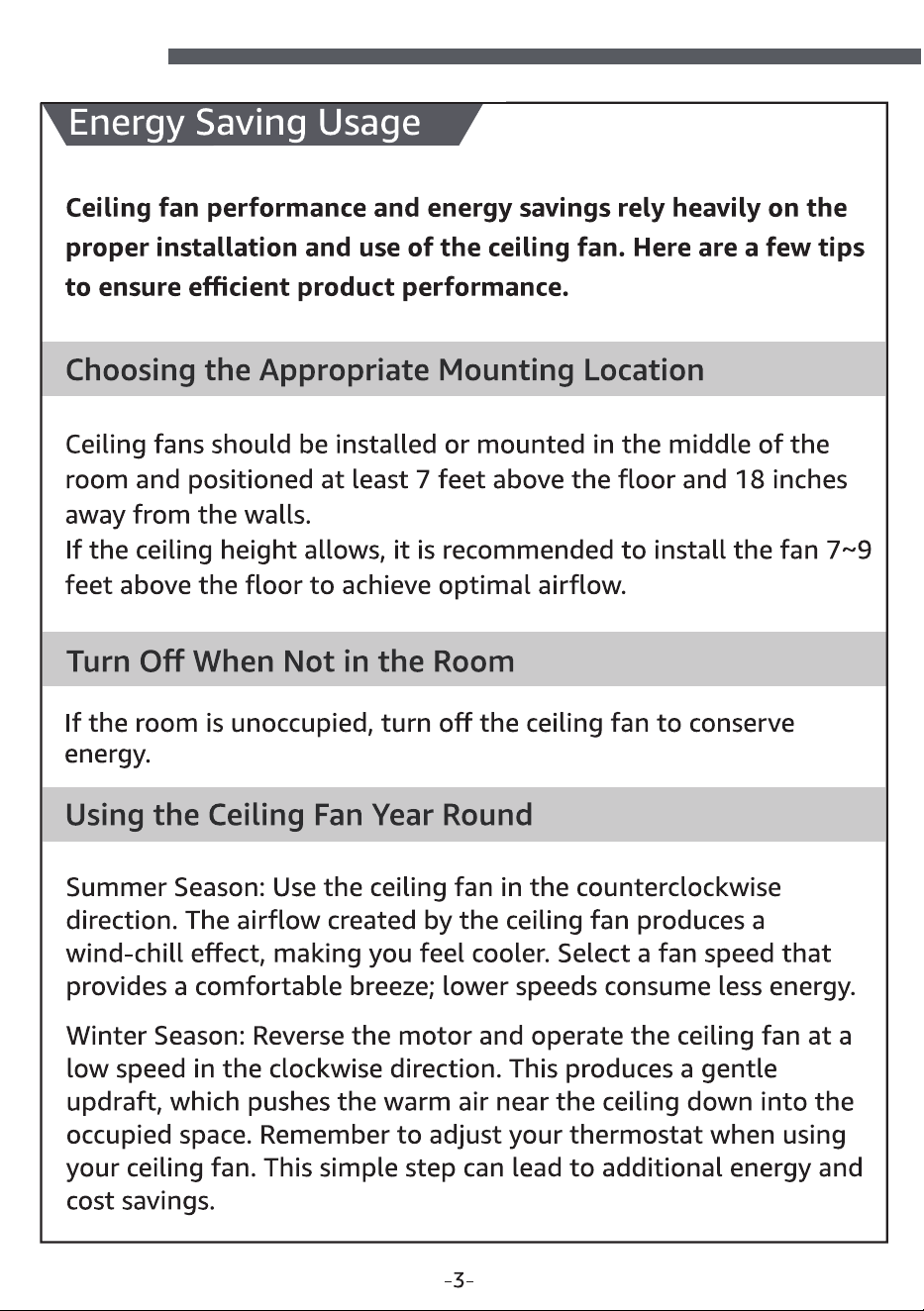 Energy Saving Usage

Ceiling fan performance and energy savings rely heavily on the proper installation and use of the ceiling fan. Here are a few tips to ensure efficient product performance.

Choosing the Appropriate Mounting Location

Ceiling fans should be installed or mounted in the middle of the room and positioned at least 7 feet above the floor and 18 inches away from the walls.
If the ceiling height allows, it is recommended to install the fan 7~9 feet above the floor to achieve optimal airflow.

Turn Off When Not in the Room

If the room is unoccupied, turn off the ceiling fan to conserve energy.

Using the Ceiling Fan Year Round

Summer Season: Use the ceiling fan in the counterclockwise direction. The airflow created by the ceiling fan produces a wind-chill effect, making you feel cooler. Select a fan speed that provides a comfortable breeze; lower speeds consume less energy.

Winter Season: Reverse the motor and operate the ceiling fan at a low speed in the clockwise direction. This produces a gentle updraft, which pushes the warm air near the ceiling down into the occupied space. Remember to adjust your thermostat when using your ceiling fan. This simple step can lead to additional energy and cost savings.

-3-